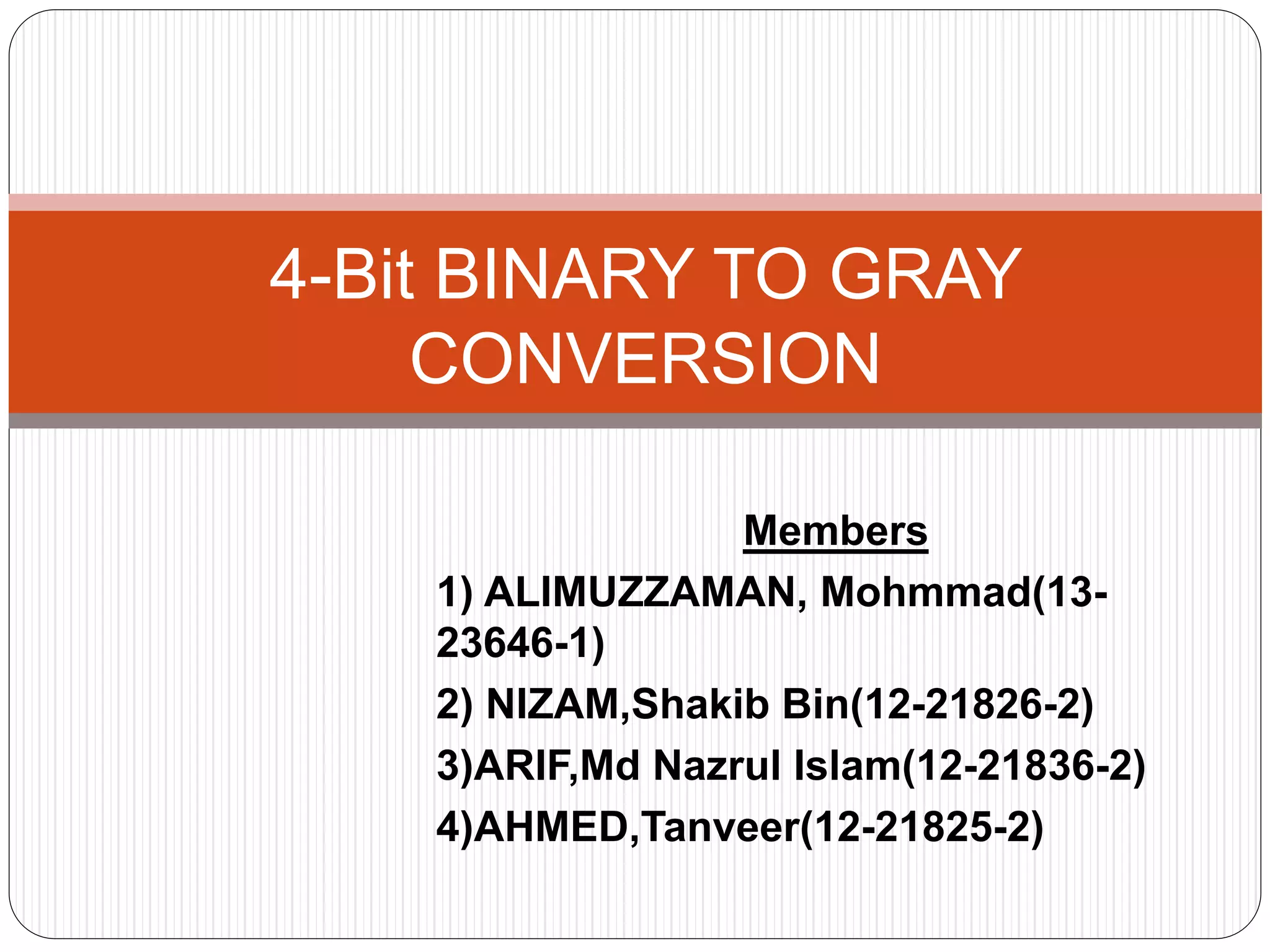 4-Bit BINARY TO GRAY CONVERSION

Members
1) ALIMUZZAMAN, Mohmmad(13-23646-1)
2) NIZAM,Shakib Bin(12-21826-2)
3)ARIF,Md Nazrul Islam(12-21836-2)
4)AHMED,Tanveer(12-21825-2)